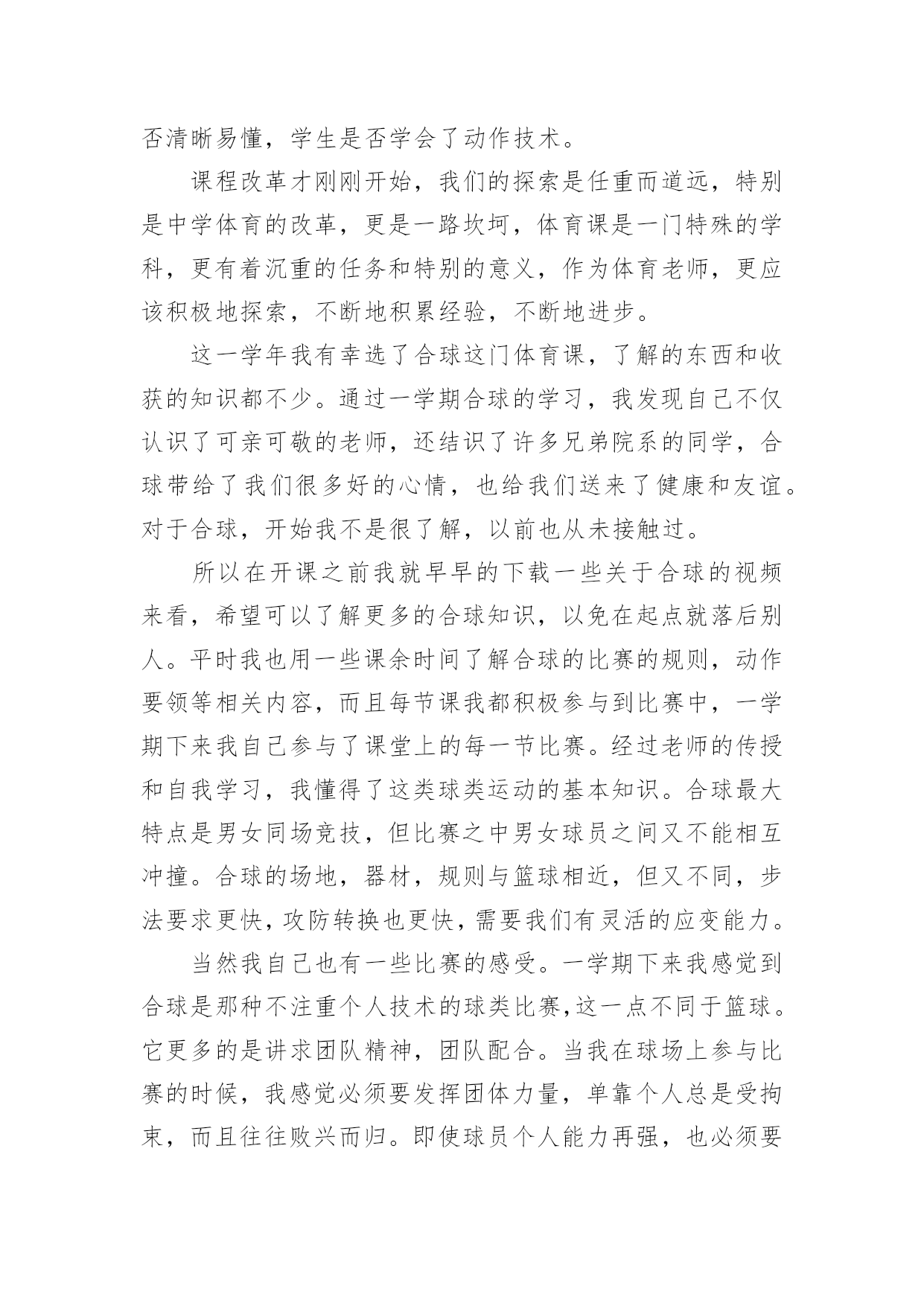 否清晰易懂，学生是否学会了动作技术。

课程改革才刚刚开始，我们的探索是任重而道远，特别是中学体育的改革，更是一路坎坷，体育课是一门特殊的学科，更有着沉重的任务和特别的意义，作为体育老师，更应该积极地探索，不断地积累经验，不断地进步。

这一学年我有幸选了合球这门体育课，了解的东西和收获的知识都不少。通过一学期合球的学习，我发现自己不仅认识了可亲可敬的老师，还结识了许多兄弟院系的同学，合球带给了我们很多好的心情，也给我们送来了健康和友谊。对于合球，开始我不是很了解，以前也从未接触过。

所以在开课之前我就早早的下载一些关于合球的视频来看，希望可以了解更多的合球知识，以免在起点就落后别人。平时我也用一些课余时间了解合球的比赛的规则，动作要领等相关内容，而且每节课我都积极参与到比赛中，一学期下来我自己参与了课堂上的每一节比赛。经过老师的传授和自我学习，我懂得了这类球类运动的基本知识。合球最大特点是男女同场竞技，但比赛之中男女球员之间又不能相互冲撞。合球的场地，器材，规则与篮球相近，但又不同，步法要求更快，攻防转换也更快，需要我们有灵活的应变能力。

当然我自己也有一些比赛的感受。一学期下来我感觉到合球是那种不注重个人技术的球类比赛,这一点不同于篮球。它更多的是讲求团队精神，团队配合。当我在球场上参与比赛的时候，我感觉必须要发挥团体力量，单靠个人总是受拘束，而且往往败兴而归。即使球员个人能力再强，也必须要